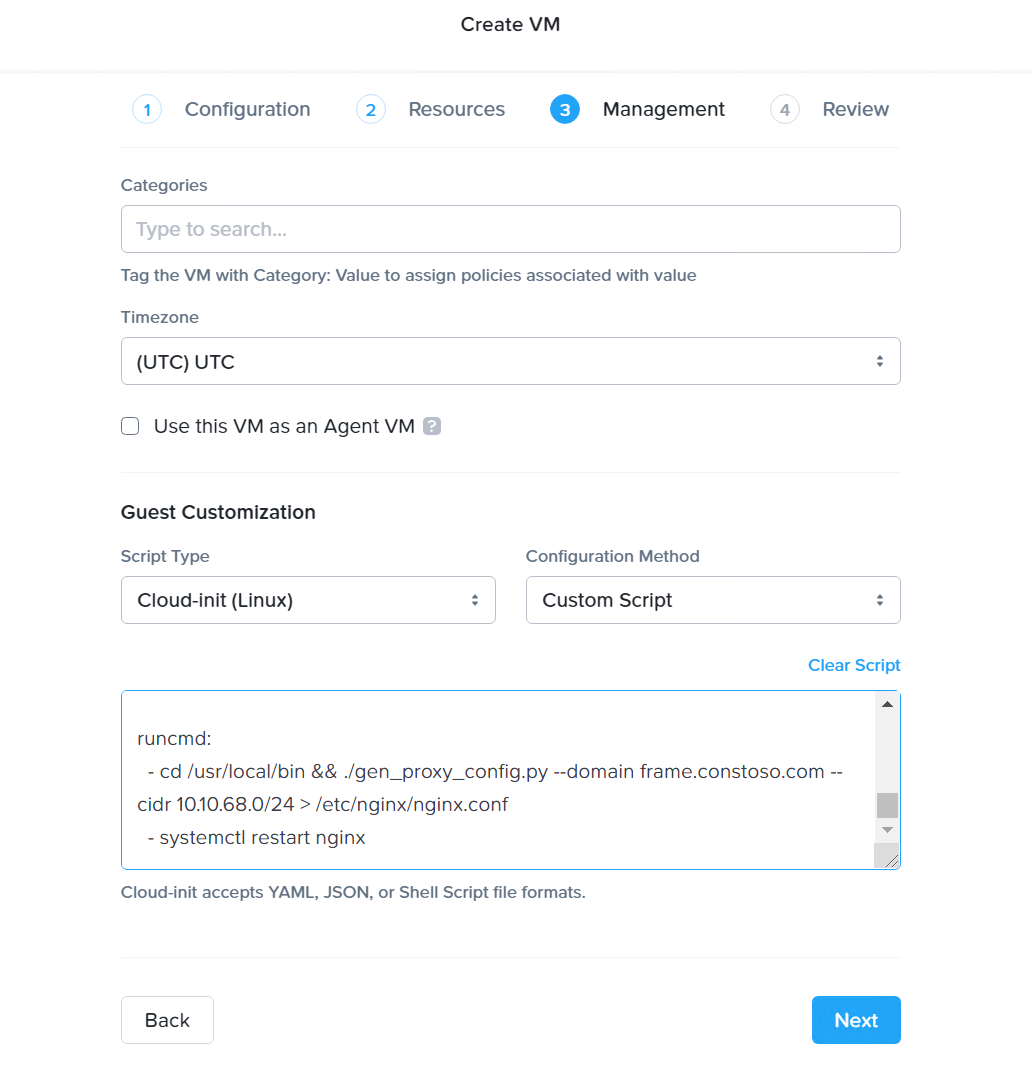 Create VM

1 Configuration 2 Resources 3 Management 4 Review

Categories

Type to search...

Tag the VM with Category: Value to assign policies associated with value

Timezone

(UTC) UTC

Use this VM as an Agent VM ?

Guest Customization

Script Type

Cloud-init (Linux)

Configuration Method

Custom Script

Clear Script

runcmd:
- cd /usr/local/bin && ./gen_proxy_config.py --domain frame.constoso.com --cidr 10.10.68.0/24 > /etc/nginx/nginx.conf
- systemctl restart nginx

Cloud-init accepts YAML, JSON, or Shell Script file formats.

Back

Next